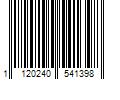 1 120240 541398